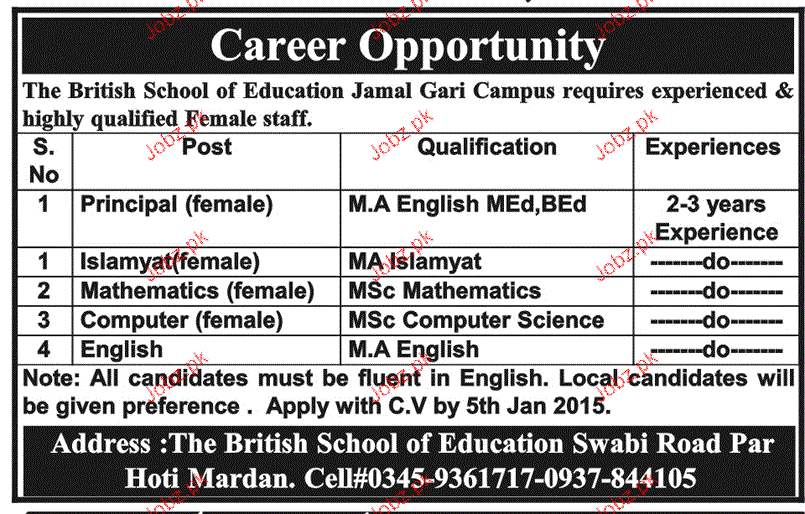 Career Opportunity

The British School of Education Jamal Gari Campus requires experienced & highly qualified Female staff.

| S. No | Post | Qualification | Experiences |
|---|---|---|---|
| 1 | Principal (female) | M.A English MEd,BEd | 2-3 years Experience |
| 1 | Islamyat(female) | MA Islamyat | -------do------- |
| 2 | Mathematics (female) | MSc Mathematics | -------do------- |
| 3 | Computer (female) | MSc Computer Science | -------do------- |
| 4 | English | M.A English | -------do------- |

Note: All candidates must be fluent in English. Local candidates will be given preference . Apply with C.V by 5th Jan 2015.

Address :The British School of Education Swabi Road Par Hoti Mardan. Cell#0345-9361717-0937-844105

Jobz.pk